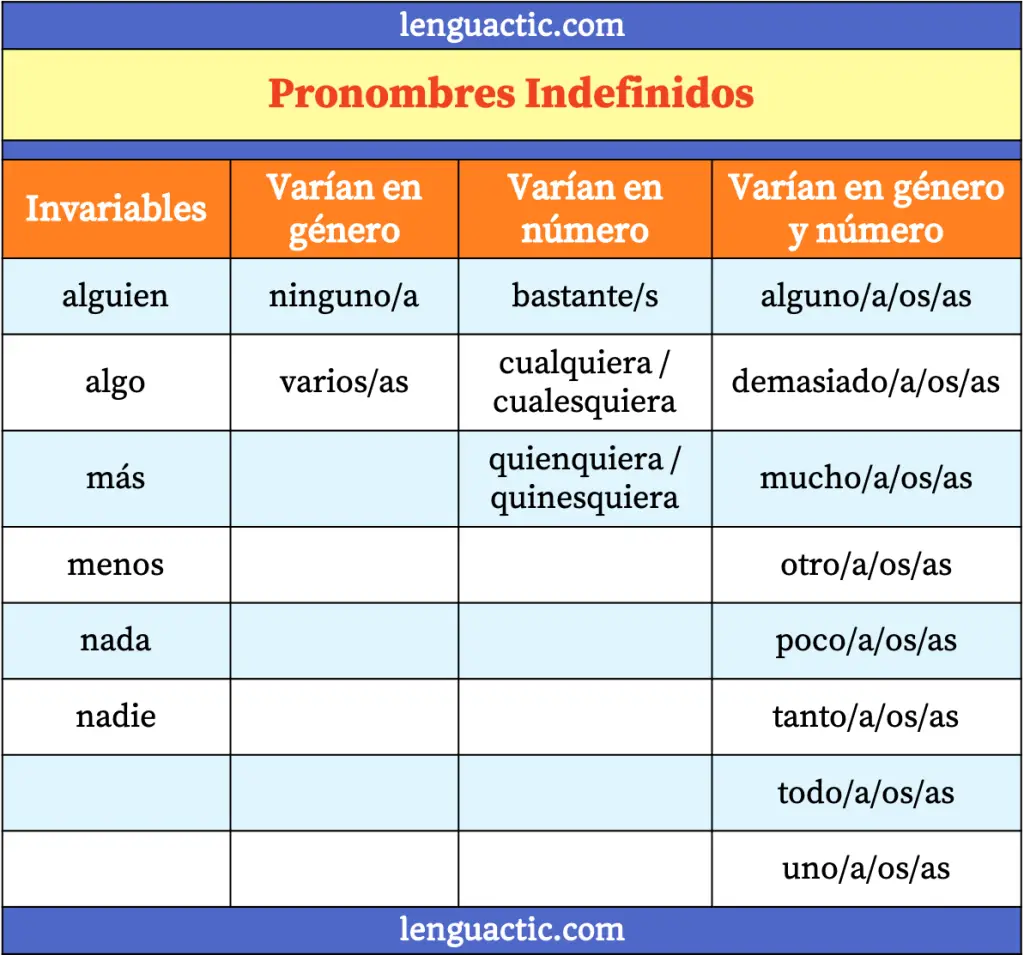 lenguactic.com

Pronombres Indefinidos

| Invariables | Varían en género | Varían en número | Varían en género y número |
|---|---|---|---|
| alguien | ninguno/a | bastante/s | alguno/a/os/as |
| algo | varios/as | cualquiera / cualesquiera | demasiado/a/os/as |
| más | | quienquiera / quinesquiera | mucho/a/os/as |
| menos | | | otro/a/os/as |
| nada | | | poco/a/os/as |
| nadie | | | tanto/a/os/as |
| | | | todo/a/os/as |
| | | | uno/a/os/as |

lenguactic.com